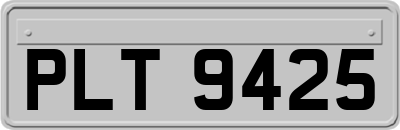 PLT 9425